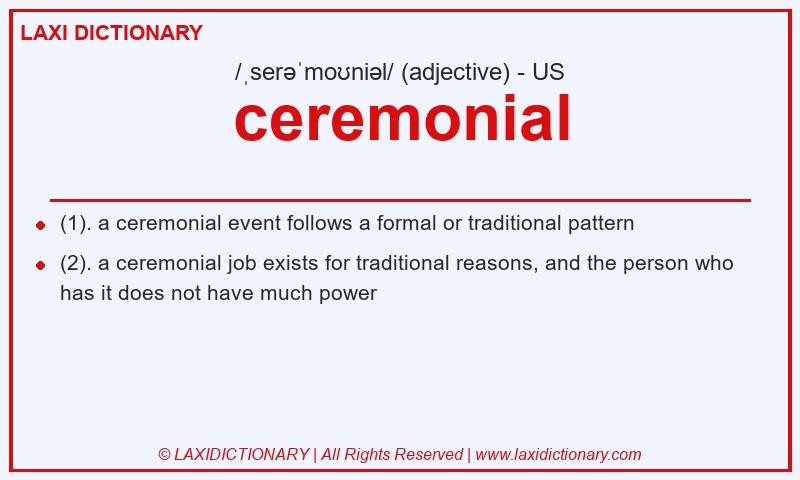 LAXI DICTIONARY

/ˌserəˈmoʊniəl/ (adjective) - US

ceremonial

- (1). a ceremonial event follows a formal or traditional pattern
- (2). a ceremonial job exists for traditional reasons, and the person who has it does not have much power

© LAXIDICTIONARY | All Rights Reserved | www.laxidictionary.com